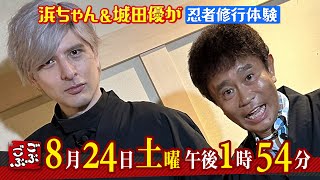 浜ちゃん＆城田優が 忍者修行体験

ごぶごぶ

8月24日土曜 午後1時54分